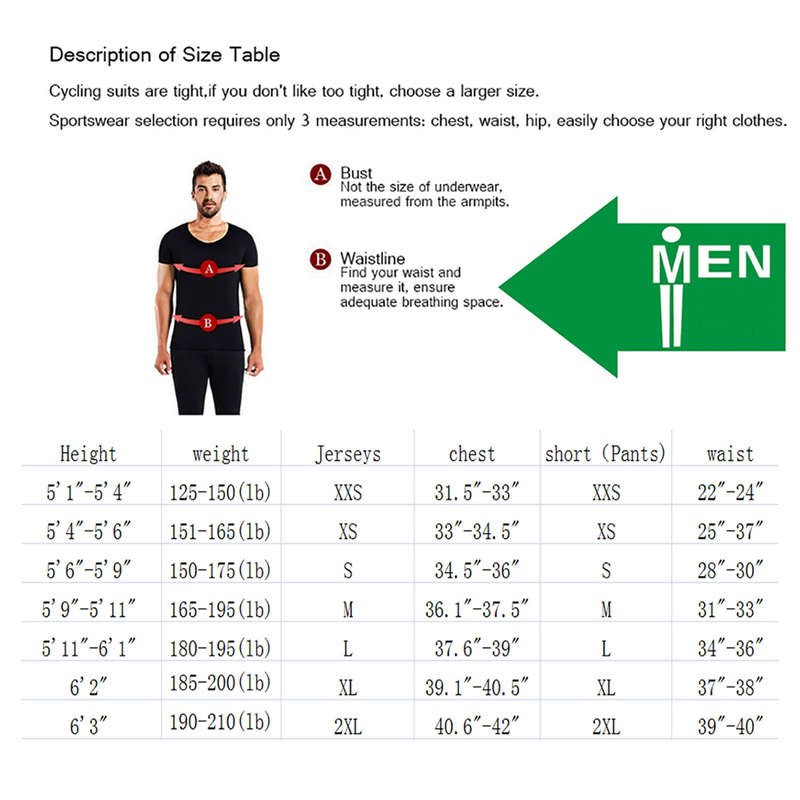 Description of Size Table

Cycling suits are tight,if you don't like too tight, choose a larger size.

Sportswear selection requires only 3 measurements: chest, waist, hip, easily choose your right clothes.

A Bust
Not the size of underwear, measured from the armpits.

B Waistline
Find your waist and measure it, ensure adequate breathing space.

A

B

MEN

| Height | weight | Jerseys | chest | short (Pants) | waist |
|---|---|---|---|---|---|
| 5'1"-5'4" | 125-150(lb) | XXS | 31.5"-33" | XXS | 22"-24" |
| 5'4"-5'6" | 151-165(lb) | XS | 33"-34.5" | XS | 25"-37" |
| 5'6"-5'9" | 150-175(lb) | S | 34.5"-36" | S | 28"-30" |
| 5'9"-5'11" | 165-195(lb) | M | 36.1"-37.5" | M | 31"-33" |
| 5'11"-6'1" | 180-195(lb) | L | 37.6"-39" | L | 34"-36" |
| 6'2" | 185-200(lb) | XL | 39.1"-40.5" | XL | 37"-38" |
| 6'3" | 190-210(lb) | 2XL | 40.6"-42" | 2XL | 39"-40" |